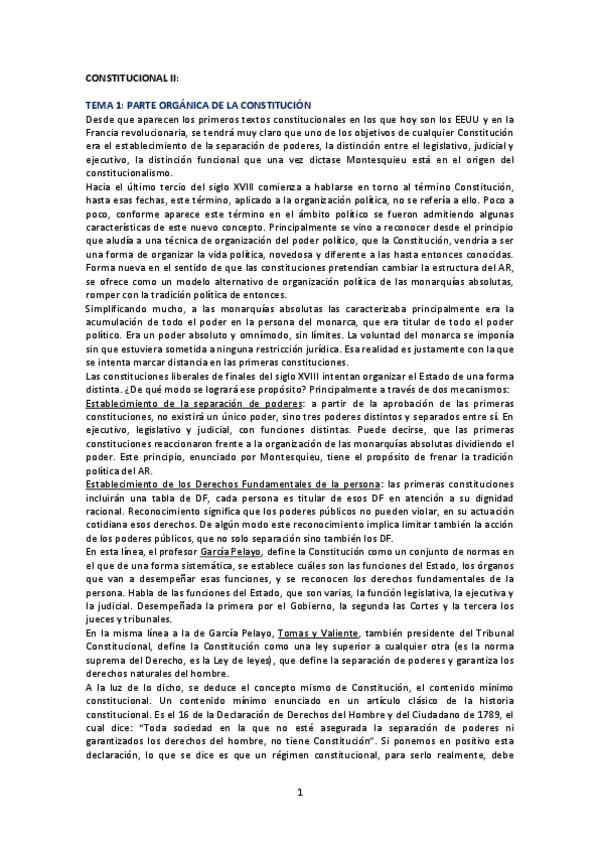 CONSTITUCIONAL II:

TEMA 1: PARTE ORGÁNICA DE LA CONSTITUCIÓN
Desde que aparecen los primeros textos constitucionales en los que hoy son los EEUU y en la Francia revolucionaria, se tendrá muy claro que uno de los objetivos de cualquier Constitución era el establecimiento de la separación de poderes, la distinción entre el legislativo, judicial y ejecutivo, la distinción funcional que una vez dictase Montesquieu está en el origen del constitucionalismo.
Hacia el último tercio del siglo XVIII comienza a hablarse en torno al término Constitución, hasta esas fechas, este término, aplicado a la organización política, no se refería a ello. Poco a poco, conforme aparece este término en el ámbito político se fueron admitiendo algunas características de este nuevo concepto. Principalmente se vino a reconocer desde el principio que aludía a una técnica de organización del poder político, que la Constitución, vendría a ser una forma de organizar la vida política, novedosa y diferente a las hasta entonces conocidas. Forma nueva en el sentido de que las constituciones pretendían cambiar la estructura del AR, se ofrece como un modelo alternativo de organización política de las monarquías absolutas, romper con la tradición política de entonces.
Simplificando mucho, a las monarquías absolutas las caracterizaba principalmente era la acumulación de todo el poder en la persona del monarca, que era titular de todo el poder político. Era un poder absoluto y omnímodo, sin límites. La voluntad del monarca se imponía sin que estuviera sometida a ninguna restricción jurídica. Esa realidad es justamente con la que se intenta marcar distancia en las primeras constituciones.
Las constituciones liberales de finales del siglo XVIII intentan organizar el Estado de una forma distinta. ¿De qué modo se logrará ese propósito? Principalmente a través de dos mecanismos:
Establecimiento de la separación de poderes: a partir de la aprobación de las primeras constituciones, no existirá un único poder, sino tres poderes distintos y separados entre sí. En ejecutivo, legislativo y judicial, con funciones distintas. Puede decirse, que las primeras constituciones reaccionaron frente a la organización de las monarquías absolutas dividiendo el poder. Este principio, enunciado por Montesquieu, tiene el propósito de frenar la tradición política del AR.
Establecimiento de los Derechos Fundamentales de la persona: las primeras constituciones incluirán una tabla de DF, cada persona es titular de esos DF en atención a su dignidad racional. Reconocimiento significa que los poderes públicos no pueden violar, en su actuación cotidiana esos derechos. De algún modo este reconocimiento implica limitar también la acción de los poderes públicos, que no solo separación sino también los DF.
En esta línea, el profesor García Pelayo, define la Constitución como un conjunto de normas en el que de una forma sistemática, se establece cuáles son las funciones del Estado, los órganos que van a desempeñar esas funciones, y se reconocen los derechos fundamentales de la persona. Habla de las funciones del Estado, que son varias, la función legislativa, la ejecutiva y la judicial. Desempeñada la primera por el Gobierno, la segunda las Cortes y la tercera los jueces y tribunales.
En la misma línea a la de García Pelayo, Tomas y Valiente, también presidente del Tribunal Constitucional, define la Constitución como una ley superior a cualquier otra (es la norma suprema del Derecho, es la Ley de leyes), que define la separación de poderes y garantiza los derechos naturales del hombre.
A la luz de lo dicho, se deduce el concepto mismo de Constitución, el contenido mínimo constitucional. Un contenido mínimo enunciado en un artículo clásico de la historia constitucional. Es el 16 de la Declaración de Derechos del Hombre y del Ciudadano de 1789, el cual dice: "Toda sociedad en la que no esté asegurada la separación de poderes ni garantizados los derechos del hombre, no tiene Constitución". Si ponemos en positivo esta declaración, lo que se dice es que un régimen constitucional, para serlo realmente, debe

1